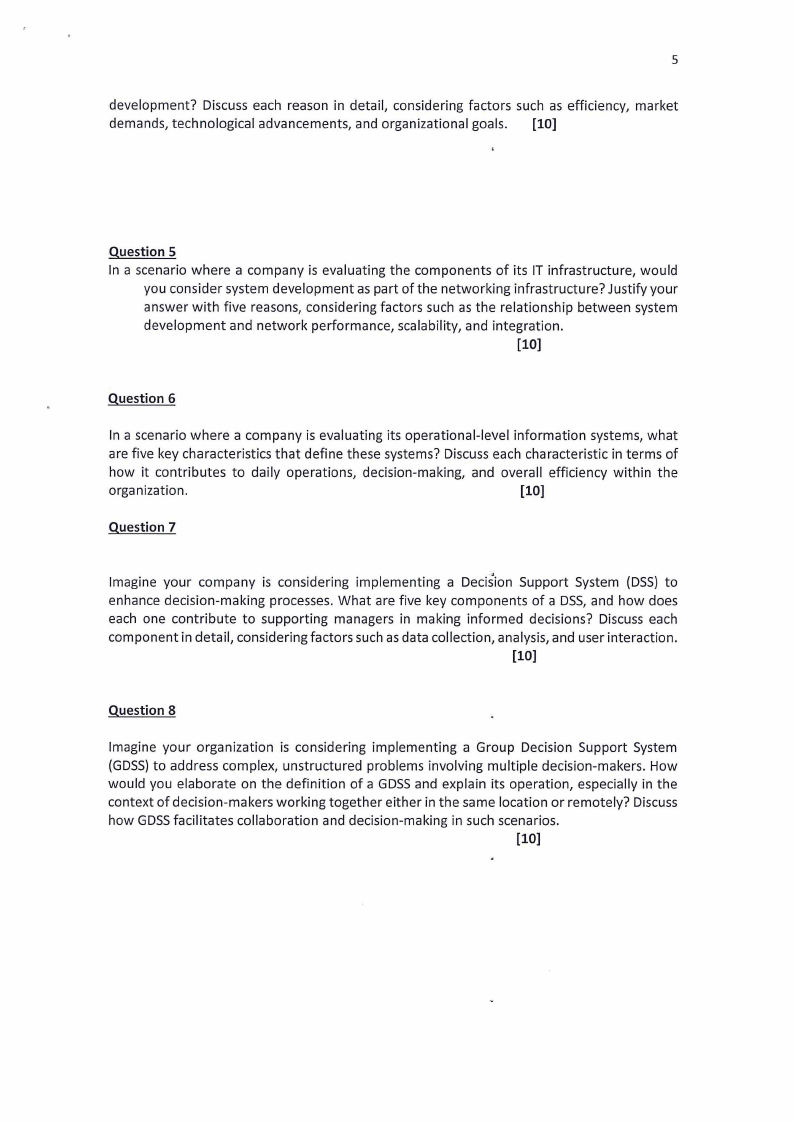 5

development? Discuss each reason in detail, considering factors such as efficiency, market demands, technological advancements, and organizational goals. [10]

Question 5
In a scenario where a company is evaluating the components of its IT infrastructure, would you consider system development as part of the networking infrastructure? Justify your answer with five reasons, considering factors such as the relationship between system development and network performance, scalability, and integration.
[10]

Question 6

In a scenario where a company is evaluating its operational-level information systems, what are five key characteristics that define these systems? Discuss each characteristic in terms of how it contributes to daily operations, decision-making, and overall efficiency within the organization. [10]

Question 7

Imagine your company is considering implementing a Decision Support System (DSS) to enhance decision-making processes. What are five key components of a DSS, and how does each one contribute to supporting managers in making informed decisions? Discuss each component in detail, considering factors such as data collection, analysis, and user interaction.
[10]

Question 8

Imagine your organization is considering implementing a Group Decision Support System (GDSS) to address complex, unstructured problems involving multiple decision-makers. How would you elaborate on the definition of a GDSS and explain its operation, especially in the context of decision-makers working together either in the same location or remotely? Discuss how GDSS facilitates collaboration and decision-making in such scenarios.
[10]